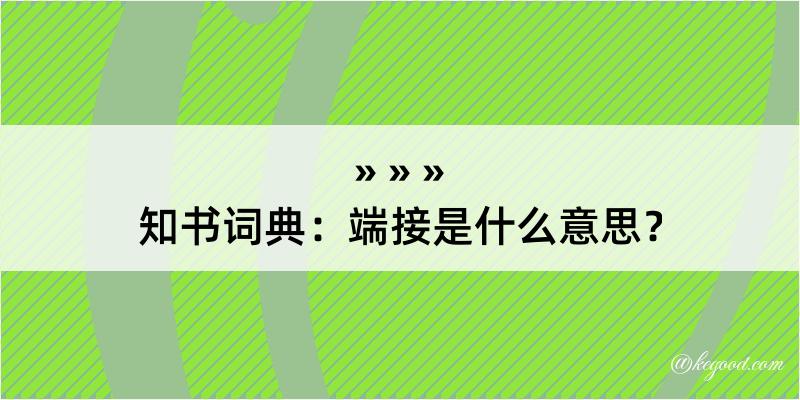 » » »
知书词典：端接是什么意思？

@kegood.com